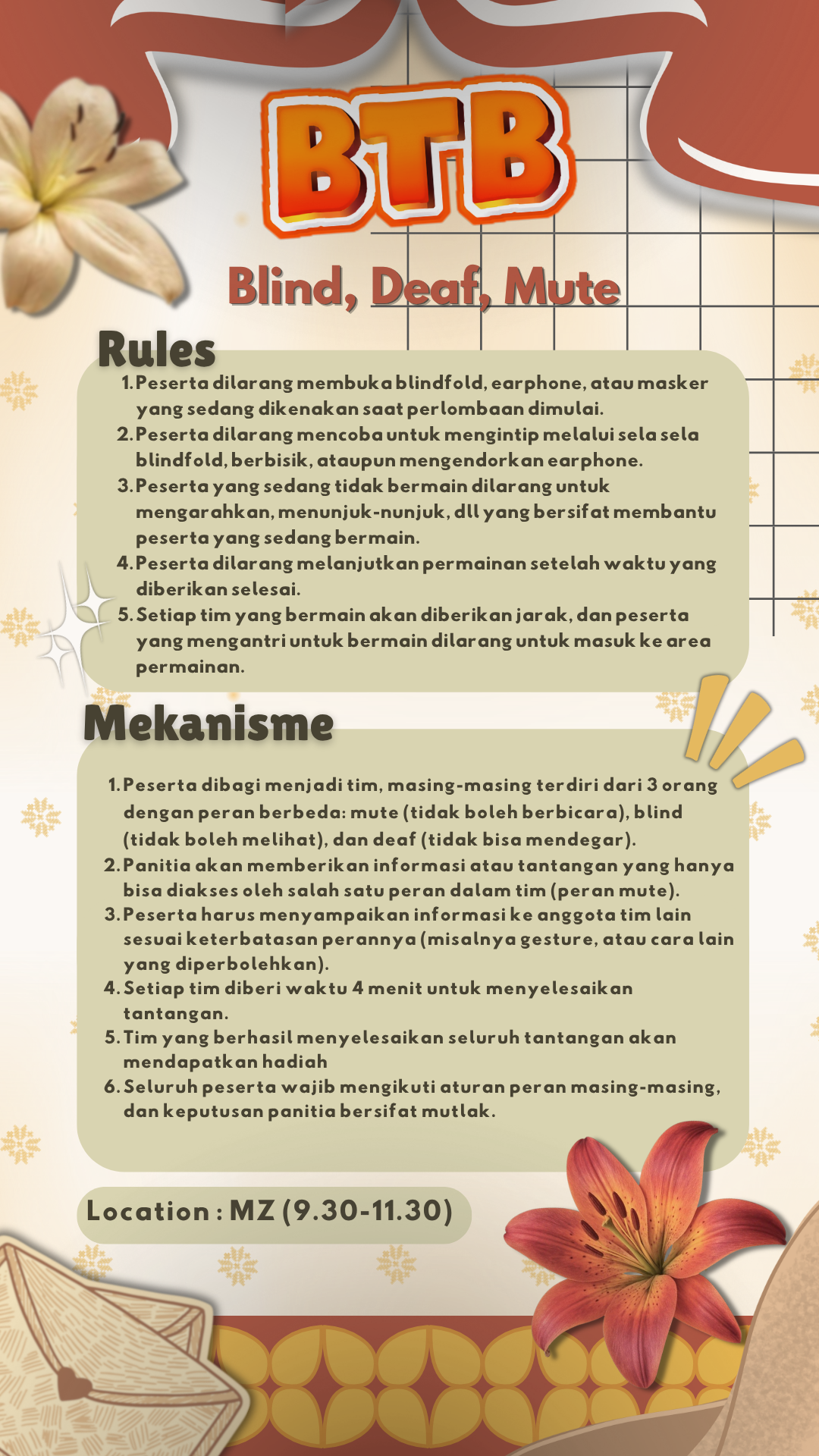 BTB

Blind, Deaf, Mute

Rules

1. Peserta dilarang membuka blindfold, earphone, atau masker yang sedang dikenakan saat perlombaan dimulai.
2. Peserta dilarang mencoba untuk mengintip melalui sela sela blindfold, berbisik, ataupun mengendorkan earphone.
3. Peserta yang sedang tidak bermain dilarang untuk mengarahkan, menunjuk-nunjuk, dll yang bersifat membantu peserta yang sedang bermain.
4. Peserta dilarang melanjutkan permainan setelah waktu yang diberikan selesai.
5. Setiap tim yang bermain akan diberikan jarak, dan peserta yang mengantri untuk bermain dilarang untuk masuk ke area permainan.

Mekanisme

1. Peserta dibagi menjadi tim, masing-masing terdiri dari 3 orang dengan peran berbeda: mute (tidak boleh berbicara), blind (tidak boleh melihat), dan deaf (tidak bisa mendegar).
2. Panitia akan memberikan informasi atau tantangan yang hanya bisa diakses oleh salah satu peran dalam tim (peran mute).
3. Peserta harus menyampaikan informasi ke anggota tim lain sesuai keterbatasan perannya (misalnya gesture, atau cara lain yang diperbolehkan).
4. Setiap tim diberi waktu 4 menit untuk menyelesaikan tantangan.
5. Tim yang berhasil menyelesaikan seluruh tantangan akan mendapatkan hadiah
6. Seluruh peserta wajib mengikuti aturan peran masing-masing, dan keputusan panitia bersifat mutlak.

Location : MZ (9.30-11.30)